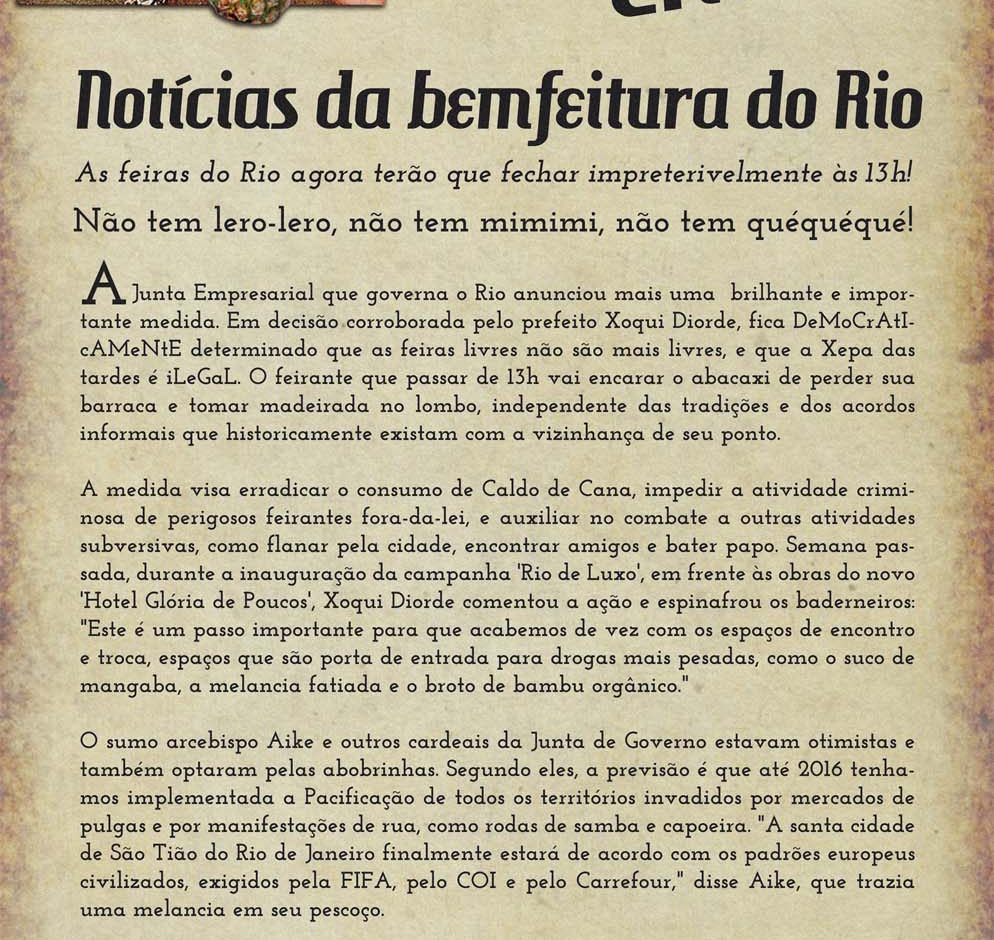 Notícias da bemfeitura do Rio

As feiras do Rio agora terão que fechar impreterivelmente às 13h!

Não tem lero-lero, não tem mimimi, não tem quéquéqué!

A Junta Empresarial que governa o Rio anunciou mais uma brilhante e importante medida. Em decisão corroborada pelo prefeito Xoqui Diorde, fica DeMoCrAtIcAMeNtE determinado que as feiras livres não são mais livres, e que a Xepa das tardes é iLeGaL. O feirante que passar de 13h vai encarar o abacaxi de perder sua barraca e tomar madeirada no lombo, independente das tradições e dos acordos informais que historicamente existam com a vizinhança de seu ponto.

A medida visa erradicar o consumo de Caldo de Cana, impedir a atividade criminosa de perigosos feirantes fora-da-lei, e auxiliar no combate a outras atividades subversivas, como flanar pela cidade, encontrar amigos e bater papo. Semana passada, durante a inauguração da campanha 'Rio de Luxo', em frente às obras do novo 'Hotel Glória de Poucos', Xoqui Diorde comentou a ação e espinafrou os baderneiros: "Este é um passo importante para que acabemos de vez com os espaços de encontro e troca, espaços que são porta de entrada para drogas mais pesadas, como o suco de mangaba, a melancia fatiada e o broto de bambu orgânico."

O sumo arcebispo Aike e outros cardeais da Junta de Governo estavam otimistas e também optaram pelas abobrinhas. Segundo eles, a previsão é que até 2016 tenhamos implementada a Pacificação de todos os territórios invadidos por mercados de pulgas e por manifestações de rua, como rodas de samba e capoeira. "A santa cidade de São Tião do Rio de Janeiro finalmente estará de acordo com os padrões europeus civilizados, exigidos pela FIFA, pelo COI e pelo Carrefour," disse Aike, que trazia uma melancia em seu pescoço.